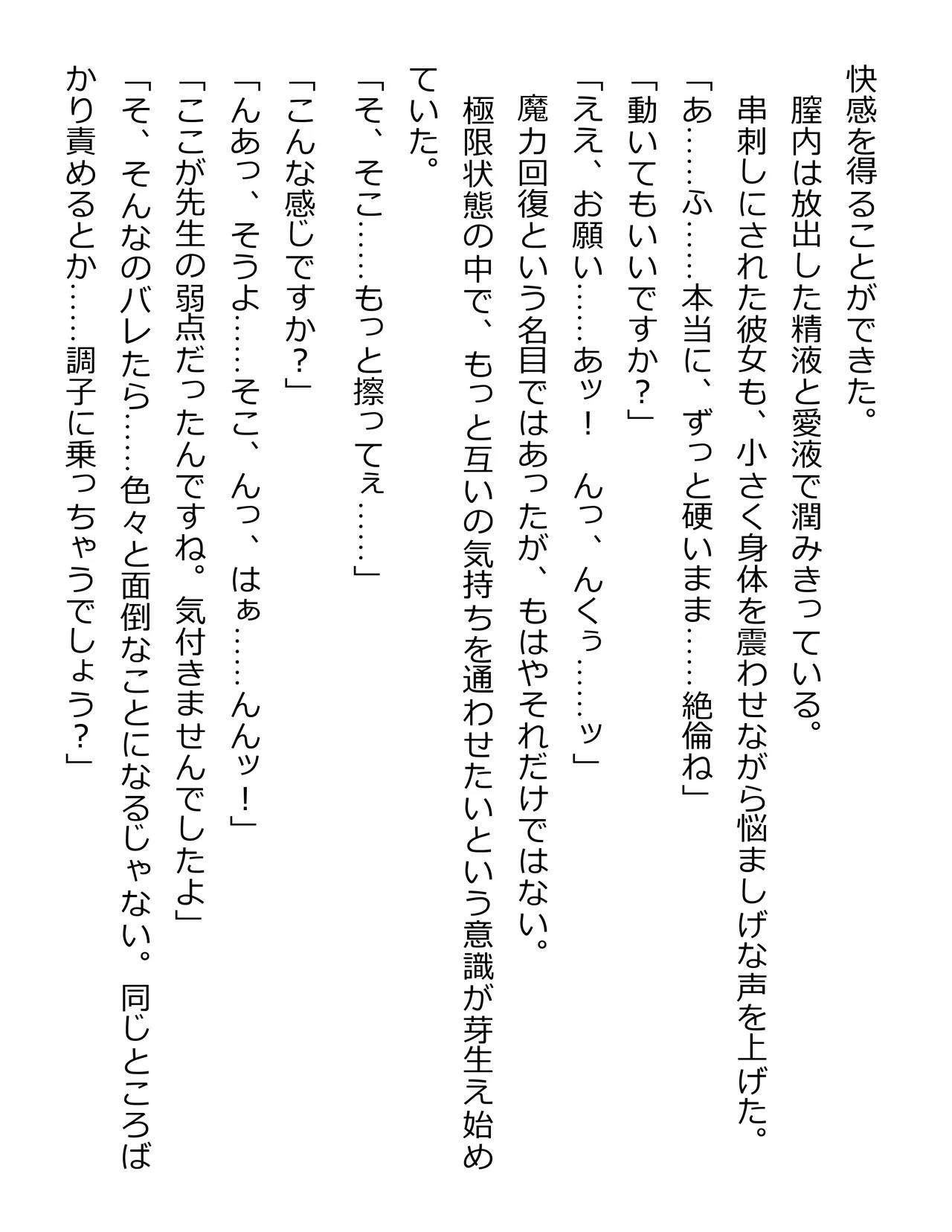 快感を得ることができた。
膣内は放出した精液と愛液で潤みきっている。
串刺しにされた彼女も、小さく身体を震わせながら悩ましげな声を上げた。
「あ……ふ……本当に、ずっと硬いまま……絶倫ね」
「動いてもいいですか？」
「ええ、お願い……あッ！　んっ、んくぅ……ッ」
魔力回復という名目ではあったが、もはやそれだけではない。
極限状態の中で、もっと互いの気持ちを通わせたいという意識が芽生え始めていた。
「そ、そこ……もっと擦ってぇ……」
「こんな感じですか？」
「んあっ、そうよ……そこ、んっ、はぁ……んんッ！」
「ここが先生の弱点だったんですね。気付きませんでしたよ」
「そ、そんなのバレたら……色々と面倒なことになるじゃない。同じところばかり責めるとか……調子に乗っちゃうでしょう？」